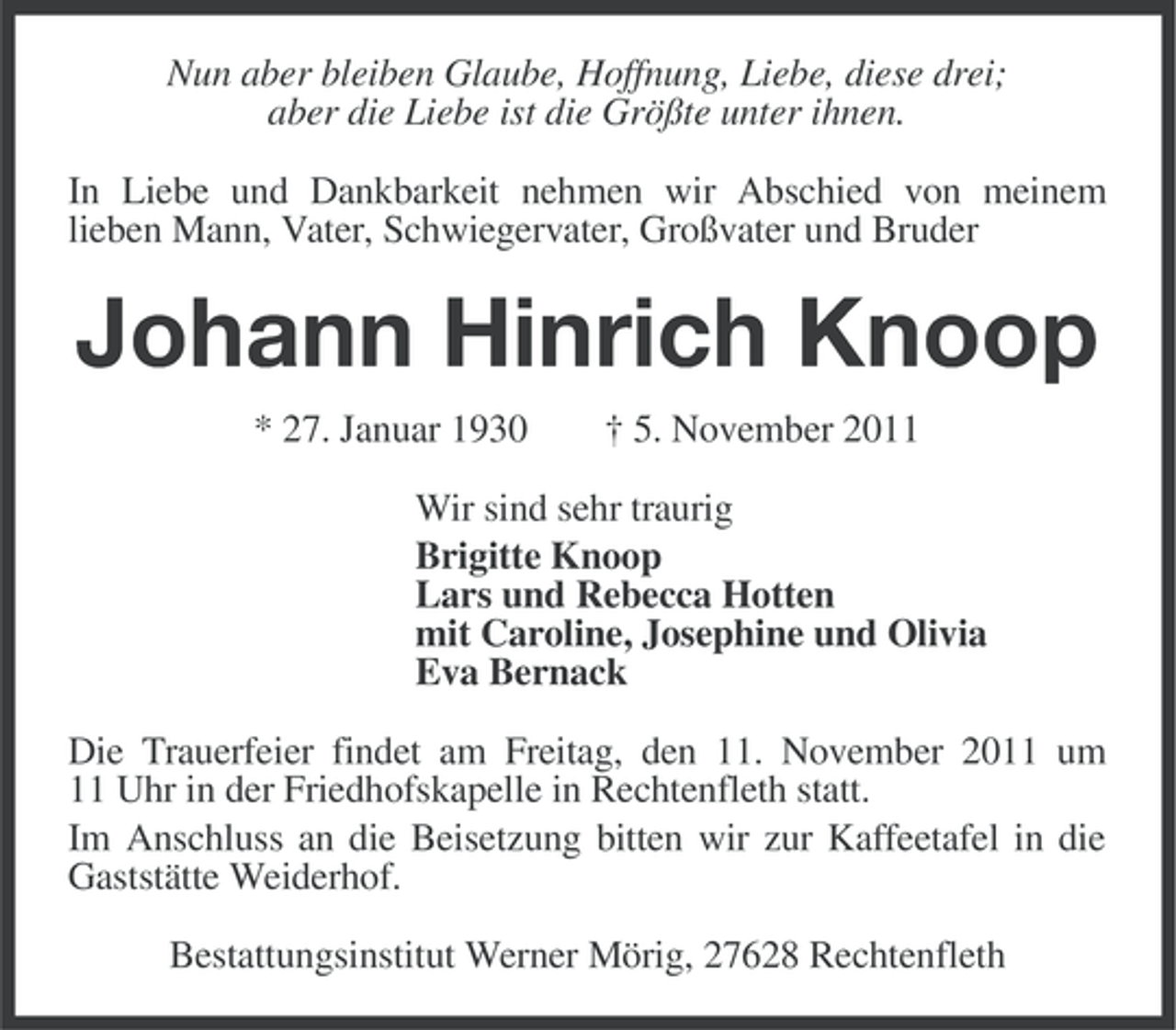 Nun aber bleiben Glaube, Hoffnung, Liebe, diese drei;
aber die Liebe ist die Größte unter ihnen.

In Liebe und Dankbarkeit nehmen wir Abschied von meinem lieben Mann, Vater, Schwiegervater, Großvater und Bruder

Johann Hinrich Knoop

* 27. Januar 1930 † 5. November 2011

Wir sind sehr traurig
Brigitte Knoop
Lars und Rebecca Hotten
mit Caroline, Josephine und Olivia
Eva Bernack

Die Trauerfeier findet am Freitag, den 11. November 2011 um 11 Uhr in der Friedhofskapelle in Rechtenfleth statt.

Im Anschluss an die Beisetzung bitten wir zur Kaffeetafel in die Gaststätte Weiderhof.

Bestattungsinstitut Werner Mörig, 27628 Rechtenfleth